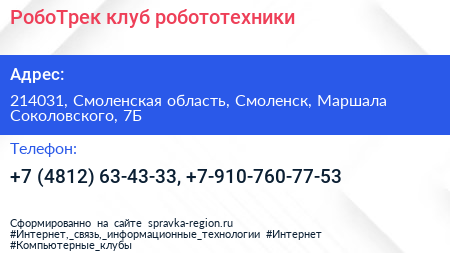 РобоТрек клуб робототехники

Адрес:

214031, Смоленская область, Смоленск, Маршала Соколовского, 7Б

Телефон:

+7 (4812) 63-43-33, +7-910-760-77-53

Сформированно на сайте spravka-region.ru
#Интернет,_связь,_информационные_технологии #Интернет
#Компьютерные_клубы